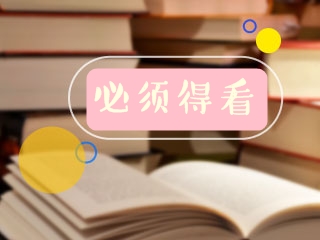 必须得看